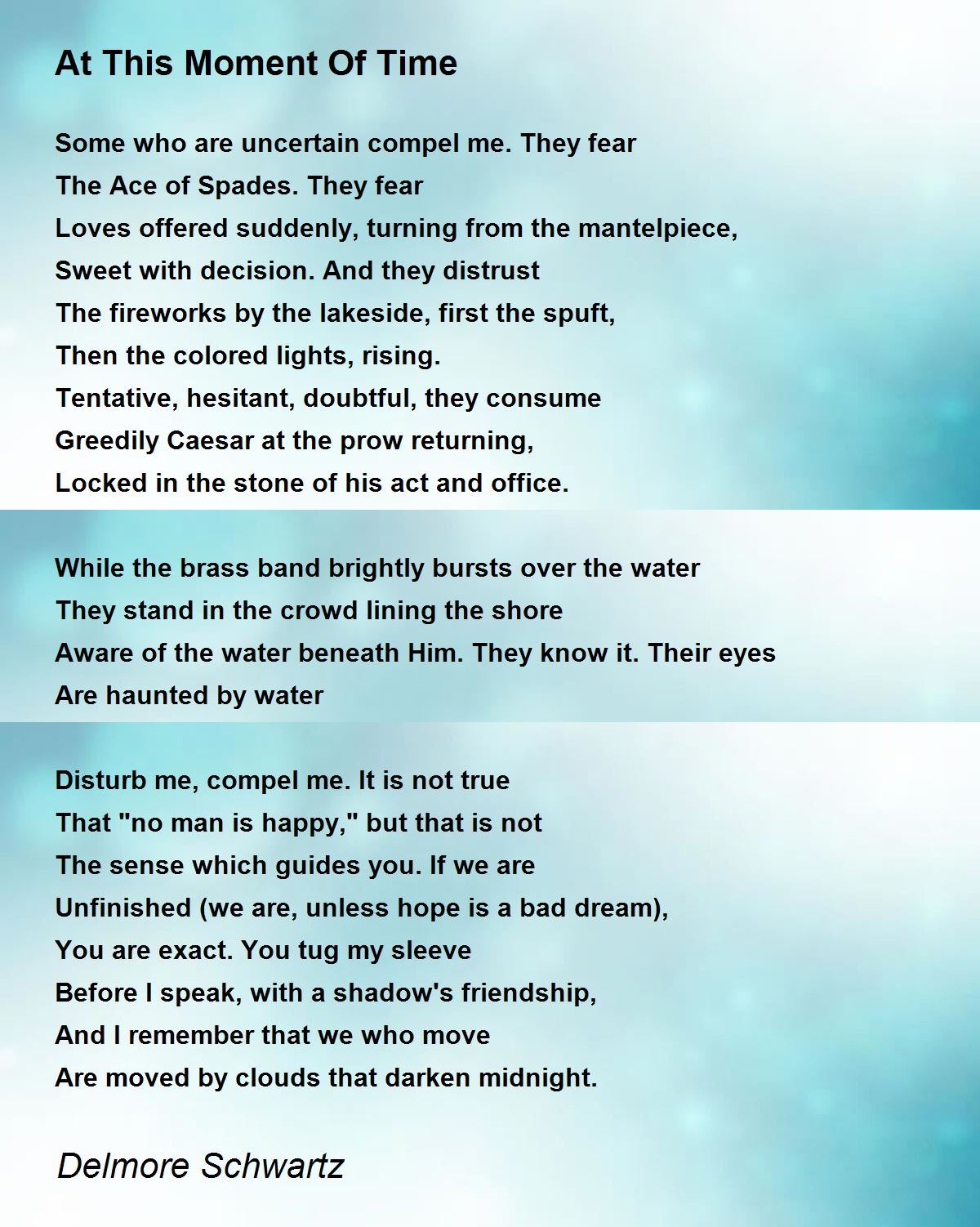 At This Moment Of Time

Some who are uncertain compel me. They fear
The Ace of Spades. They fear
Loves offered suddenly, turning from the mantelpiece,
Sweet with decision. And they distrust
The fireworks by the lakeside, first the spuft,
Then the colored lights, rising.
Tentative, hesitant, doubtful, they consume
Greedily Caesar at the prow returning,
Locked in the stone of his act and office.

While the brass band brightly bursts over the water
They stand in the crowd lining the shore
Aware of the water beneath Him. They know it. Their eyes
Are haunted by water

Disturb me, compel me. It is not true
That "no man is happy," but that is not
The sense which guides you. If we are
Unfinished (we are, unless hope is a bad dream),
You are exact. You tug my sleeve
Before I speak, with a shadow's friendship,
And I remember that we who move
Are moved by clouds that darken midnight.

Delmore Schwartz